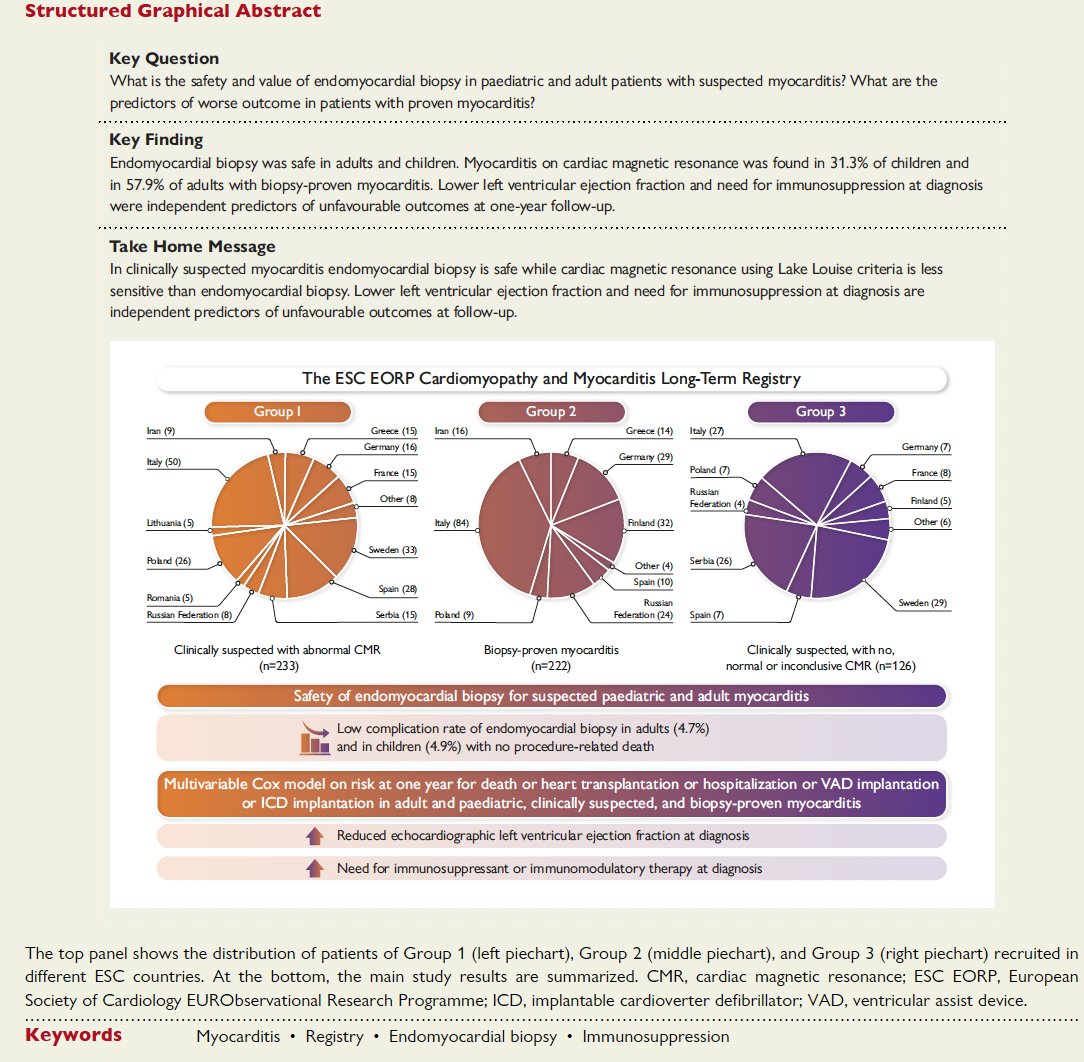 Structured Graphical Abstract

Key Question
What is the safety and value of endomyocardial biopsy in paediatric and adult patients with suspected myocarditis? What are the predictors of worse outcome in patients with proven myocarditis?

Key Finding
Endomyocardial biopsy was safe in adults and children. Myocarditis on cardiac magnetic resonance was found in 31.3% of children and in 57.9% of adults with biopsy-proven myocarditis. Lower left ventricular ejection fraction and need for immunosuppression at diagnosis were independent predictors of unfavourable outcomes at one-year follow-up.

Take Home Message
In clinically suspected myocarditis endomyocardial biopsy is safe while cardiac magnetic resonance using Lake Louise criteria is less sensitive than endomyocardial biopsy. Lower left ventricular ejection fraction and need for immunosuppression at diagnosis are independent predictors of unfavourable outcomes at follow-up.

The ESC EORP Cardiomyopathy and Myocarditis Long-Term Registry

Group 1
Iran (9)
Italy (50)
Lithuania (5)
Poland (26)
Romania (5)
Russian Federation (8)
Greece (15)
Germany (16)
France (15)
Other (8)
Sweden (33)
Spain (28)
Serbia (15)
Clinically suspected with abnormal CMR (n=233)

Group 2
Iran (16)
Italy (84)
Poland (9)
Greece (14)
Germany (29)
Finland (32)
Other (4)
Spain (10)
Russian Federation (24)
Biopsy-proven myocarditis (n=222)

Group 3
Italy (27)
Poland (7)
Russian Federation (4)
Serbia (26)
Spain (7)
Germany (7)
France (8)
Finland (5)
Other (6)
Sweden (29)
Clinically suspected, with no, normal or inconclusive CMR (n=126)

Safety of endomyocardial biopsy for suspected paediatric and adult myocarditis

Low complication rate of endomyocardial biopsy in adults (4.7%) and in children (4.9%) with no procedure-related death

Multivariable Cox model on risk at one year for death or heart transplantation or hospitalization or VAD implantation or ICD implantation in adult and paediatric, clinically suspected, and biopsy-proven myocarditis

Reduced echocardiographic left ventricular ejection fraction at diagnosis

Need for immunosuppressant or immunomodulatory therapy at diagnosis

The top panel shows the distribution of patients of Group 1 (left piechart), Group 2 (middle piechart), and Group 3 (right piechart) recruited in different ESC countries. At the bottom, the main study results are summarized. CMR, cardiac magnetic resonance; ESC EORP, European Society of Cardiology EURObservational Research Programme; ICD, implantable cardioverter defibrillator; VAD, ventricular assist device.

Keywords Myocarditis • Registry • Endomyocardial biopsy • Immunosuppression